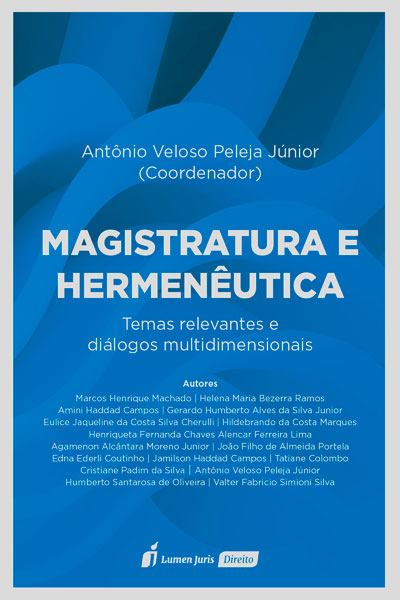 Antônio Veloso Peleja Júnior
(Coordenador)

MAGISTRATURA E HERMENÊUTICA

Temas relevantes e diálogos multidimensionais

Autores

Marcos Henrique Machado | Helena Maria Bezerra Ramos
Amini Haddad Campos | Gerardo Humberto Alves da Silva Junior
Eulice Jaqueline da Costa Silva Cherulli | Hildebrando da Costa Marques
Henriqueta Fernanda Chaves Alencar Ferreira Lima
Agamenon Alcântara Moreno Junior | João Filho de Almeida Portela
Edna Ederli Coutinho | Jamilson Haddad Campos | Tatiane Colombo
Cristiane Padim da Silva | Antônio Veloso Peleja Júnior
Humberto Santarosa de Oliveira | Valter Fabricio Simioni Silva

Lumen Juris Direito